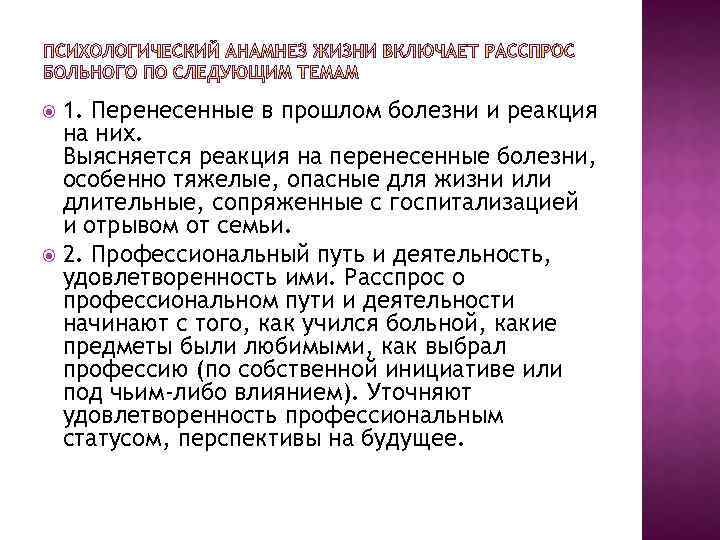 ПСИХОЛОГИЧЕСКИЙ АНАМНЕЗ ЖИЗНИ ВКЛЮЧАЕТ РАССПРОС БОЛЬНОГО ПО СЛЕДУЮЩИМ ТЕМАМ

1. Перенесенные в прошлом болезни и реакция на них.
Выясняется реакция на перенесенные болезни, особенно тяжелые, опасные для жизни или длительные, сопряженные с госпитализацией и отрывом от семьи.

2. Профессиональный путь и деятельность, удовлетворенность ими. Расспрос о профессиональном пути и деятельности начинают с того, как учился больной, какие предметы были любимыми, как выбрал профессию (по собственной инициативе или под чьим-либо влиянием). Уточняют удовлетворенность профессиональным статусом, перспективы на будущее.